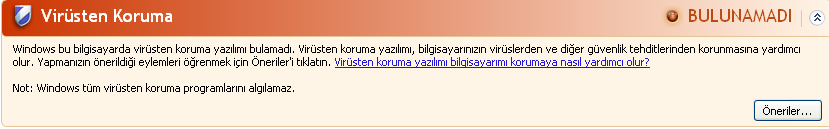 Virüsten Koruma

BULUNAMADI

Windows bu bilgisayarda virüsten koruma yazılımı bulamadı. Virüsten koruma yazılımı, bilgisayarınızın virüslerden ve diğer güvenlik tehditlerinden korunmasına yardımcı olur. Yapmanızın önerildiği eylemleri öğrenmek için Öneriler'i tıklatın. Virüsten koruma yazılımı bilgisayarımı korumaya nasıl yardımcı olur?

Not: Windows tüm virüsten koruma programlarını algılamaz.

Öneriler...